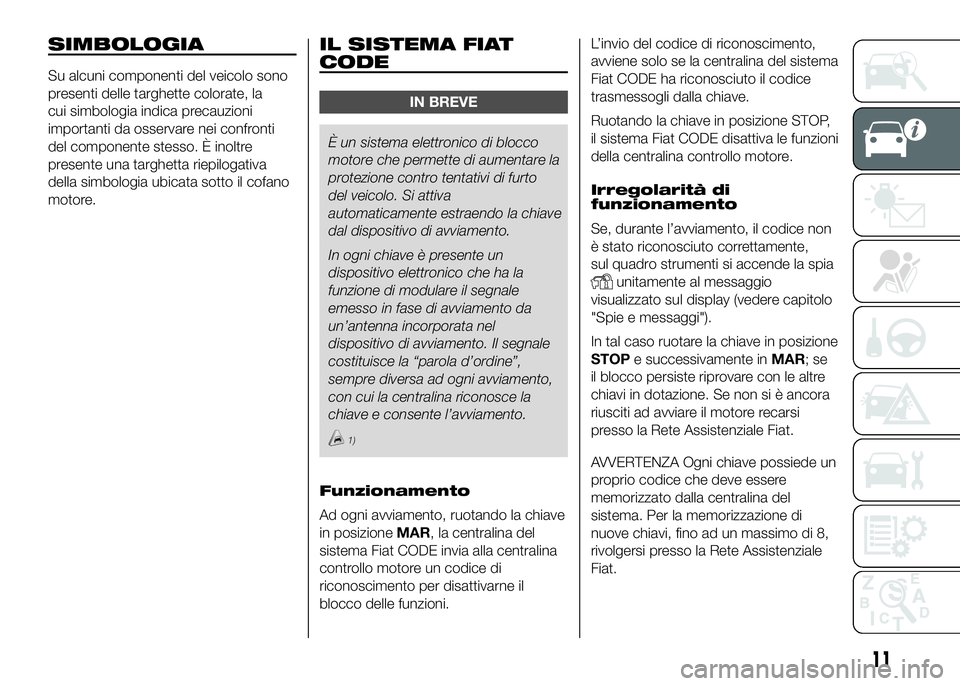 SIMBOLOGIA

Su alcuni componenti del veicolo sono presenti delle targhette colorate, la cui simbologia indica precauzioni importanti da osservare nei confronti del componente stesso. È inoltre presente una targhetta riepilogativa della simbologia ubicata sotto il cofano motore.

IL SISTEMA FIAT CODE

IN BREVE

È un sistema elettronico di blocco motore che permette di aumentare la protezione contro tentativi di furto del veicolo. Si attiva automaticamente estraendo la chiave dal dispositivo di avviamento.

In ogni chiave è presente un dispositivo elettronico che ha la funzione di modulare il segnale emesso in fase di avviamento da un'antenna incorporata nel dispositivo di avviamento. Il segnale costituisce la "parola d'ordine", sempre diversa ad ogni avviamento, con cui la centralina riconosce la chiave e consente l'avviamento.

1)

Funzionamento

Ad ogni avviamento, ruotando la chiave in posizione MAR, la centralina del sistema Fiat CODE invia alla centralina controllo motore un codice di riconoscimento per disattivarne il blocco delle funzioni.

L'invio del codice di riconoscimento, avviene solo se la centralina del sistema Fiat CODE ha riconosciuto il codice trasmessogli dalla chiave.

Ruotando la chiave in posizione STOP, il sistema Fiat CODE disattiva le funzioni della centralina controllo motore.

Irregolarità di funzionamento

Se, durante l'avviamento, il codice non è stato riconosciuto correttamente, sul quadro strumenti si accende la spia unitamente al messaggio visualizzato sul display (vedere capitolo "Spie e messaggi").

In tal caso ruotare la chiave in posizione STOP e successivamente in MAR; se il blocco persiste riprovare con le altre chiavi in dotazione. Se non si è ancora riusciti ad avviare il motore recarsi presso la Rete Assistenziale Fiat.

AVVERTENZA Ogni chiave possiede un proprio codice che deve essere memorizzato dalla centralina del sistema. Per la memorizzazione di nuove chiavi, fino ad un massimo di 8, rivolgersi presso la Rete Assistenziale Fiat.

11

carmanualsonline.info